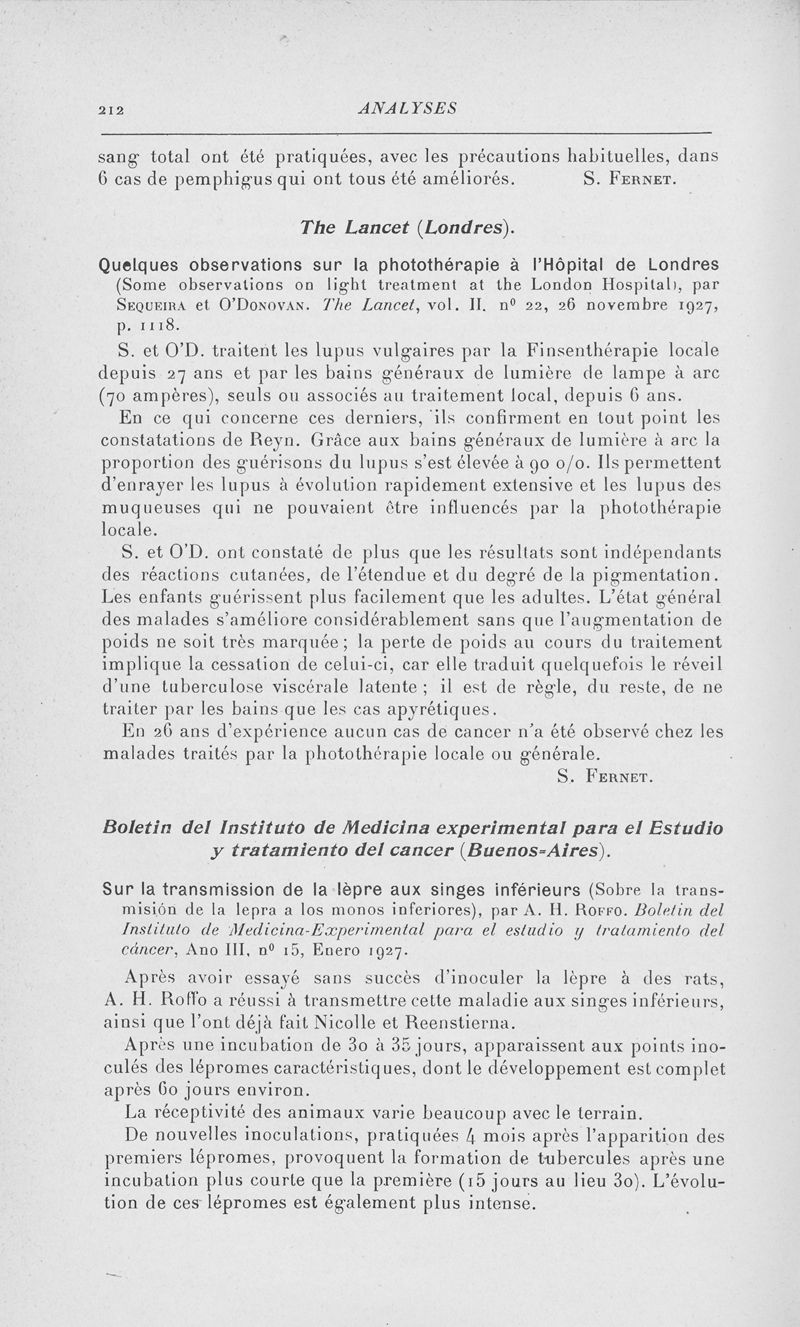 212 ANALYSES

sang total ont été pratiquées, avec les précautions habituelles, dans 6 cas de pemphigus qui ont tous été améliorés. S. Fernet.

The Lancet (Londres).

Quelques observations sur la photothérapie à l'Hôpital de Londres (Some observations on light treatment at the London Hospital), par Sequeira et O'Donovan. The Lancet, vol. II. nº 22, 26 novembre 1927, p. 1118.

S. et O'D. traitent les lupus vulgaires par la Finsenthérapie locale depuis 27 ans et par les bains généraux de lumière de lampe à arc (70 ampères), seuls ou associés au traitement local, depuis 6 ans.

En ce qui concerne ces derniers, ils confirment en tout point les constatations de Reyn. Grâce aux bains généraux de lumière à arc la proportion des guérisons du lupus s'est élevée à 90 o/o. Ils permettent d'enrayer les lupus à évolution rapidement extensive et les lupus des muqueuses qui ne pouvaient être influencés par la photothérapie locale.

S. et O'D. ont constaté de plus que les résultats sont indépendants des réactions cutanées, de l'étendue et du degré de la pigmentation. Les enfants guérissent plus facilement que les adultes. L'état général des malades s'améliore considérablement sans que l'augmentation de poids ne soit très marquée ; la perte de poids au cours du traitement implique la cessation de celui-ci, car elle traduit quelquefois le réveil d'une tuberculose viscérale latente ; il est de règle, du reste, de ne traiter par les bains que les cas apyrétiques.

En 26 ans d'expérience aucun cas de cancer n'a été observé chez les malades traités par la photothérapie locale ou générale.

S. Fernet.

Boletin del Instituto de Medicina experimental para el Estudio y tratamiento del cancer (Buenos-Aires).

Sur la transmission de la lèpre aux singes inférieurs (Sobre la transmisión de la lepra a los monos inferiores), par A. H. Roffo. Boletin del Instituto de Medicina-Experimental para el estudio y tratamiento del cáncer, Ano III, nº 15, Enero 1927.

Après avoir essayé sans succès d'inoculer la lèpre à des rats, A. H. Roffo a réussi à transmettre cette maladie aux singes inférieurs, ainsi que l'ont déjà fait Nicolle et Reenstierna.

Après une incubation de 30 à 35 jours, apparaissent aux points inoculés des lépromes caractéristiques, dont le développement est complet après 60 jours environ.

La réceptivité des animaux varie beaucoup avec le terrain.

De nouvelles inoculations, pratiquées 4 mois après l'apparition des premiers lépromes, provoquent la formation de tubercules après une incubation plus courte que la première (15 jours au lieu 30). L'évolution de ces lépromes est également plus intense.